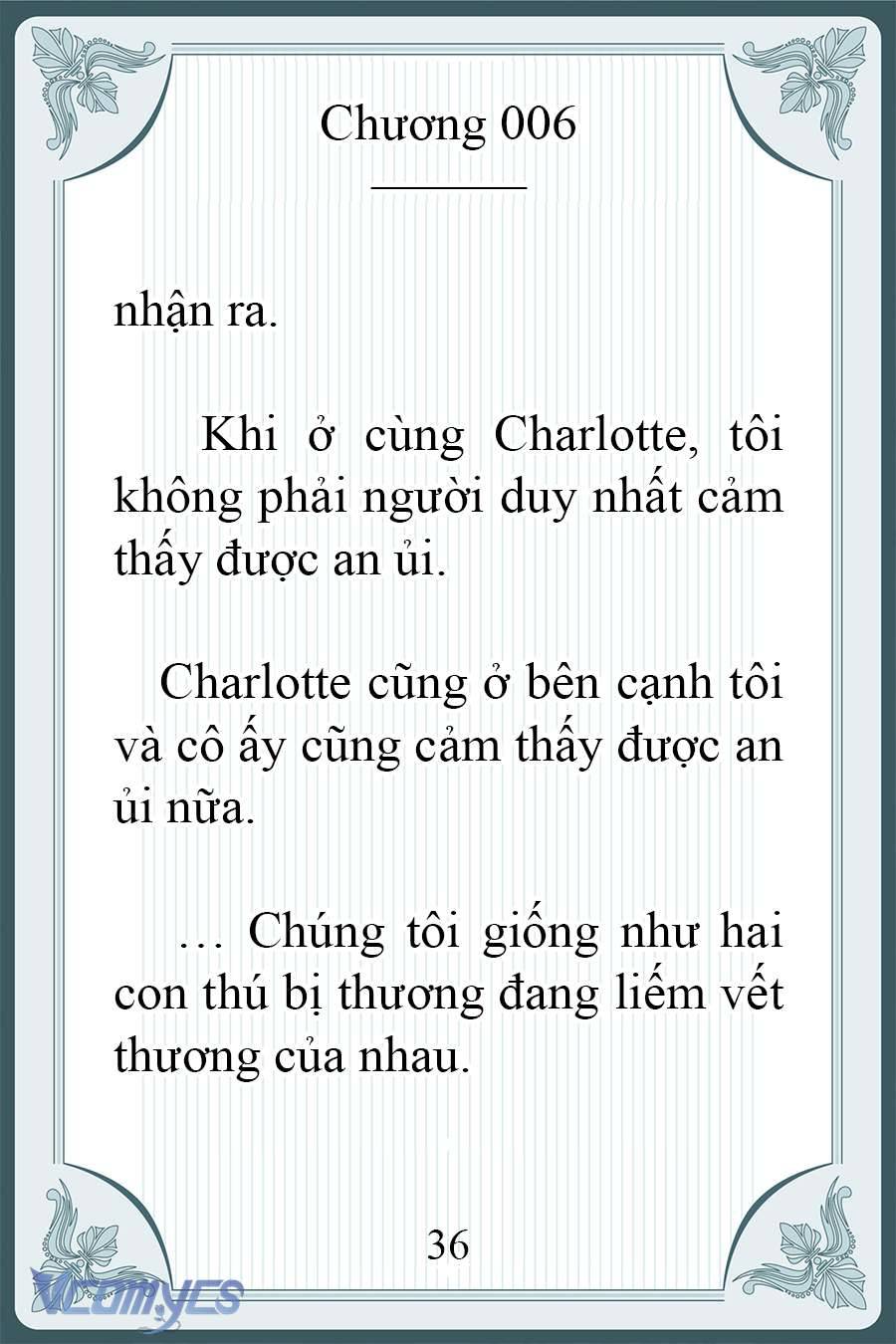 Chương 006

nhận ra.

Khi ở cùng Charlotte, tôi không phải người duy nhất cảm thấy được an ủi.

Charlotte cũng ở bên cạnh tôi và cô ấy cũng cảm thấy được an ủi nữa.

… Chúng tôi giống như hai con thú bị thương đang liếm vết thương của nhau.

36

Vcomycs